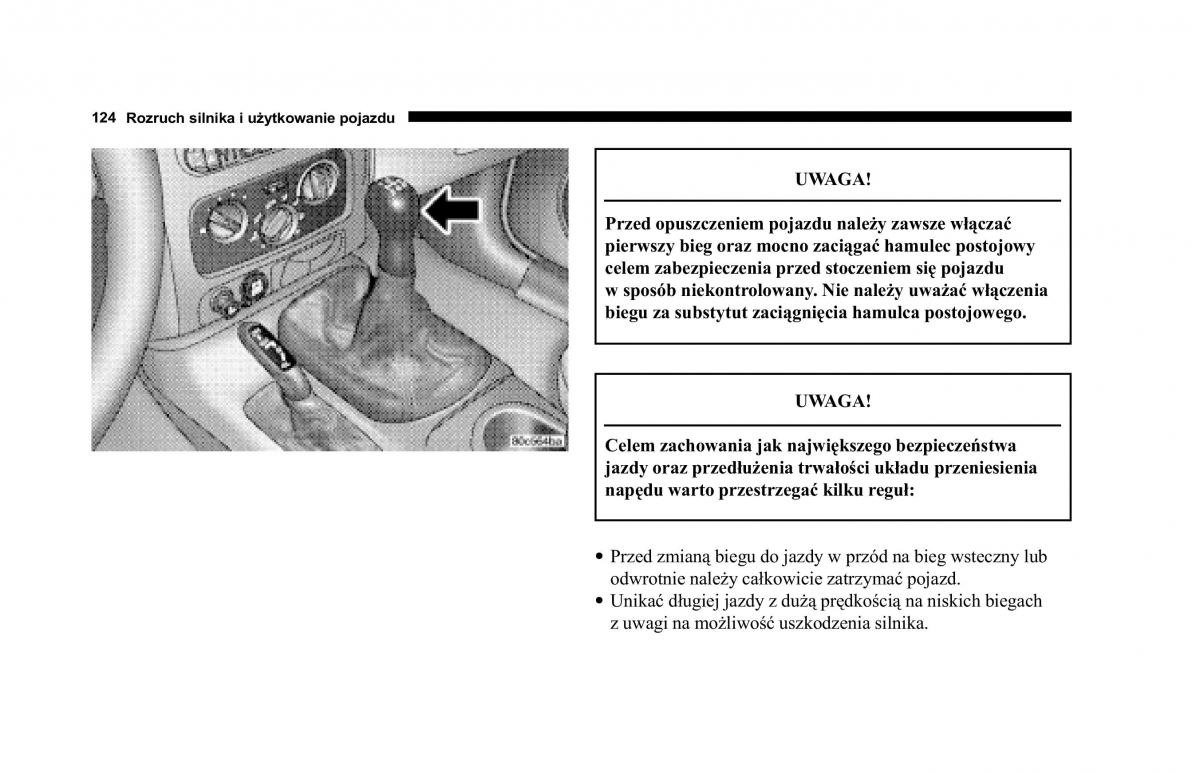 124 Rozruch silnika i użytkowanie pojazdu

80c664ba

UWAGA!

Przed opuszczeniem pojazdu należy zawsze włączać pierwszy bieg oraz mocno zaciągać hamulec postojowy celem zabezpieczenia przed stoczeniem się pojazdu w sposób niekontrolowany. Nie należy uważać włączenia biegu za substytut zaciągnięcia hamulca postojowego.

UWAGA!

Celem zachowania jak największego bezpieczeństwa jazdy oraz przedłużenia trwałości układu przeniesienia napędu warto przestrzegać kilku reguł:

• Przed zmianą biegu do jazdy w przód na bieg wsteczny lub odwrotnie należy całkowicie zatrzymać pojazd.
• Unikać długiej jazdy z dużą prędkością na niskich biegach z uwagi na możliwość uszkodzenia silnika.